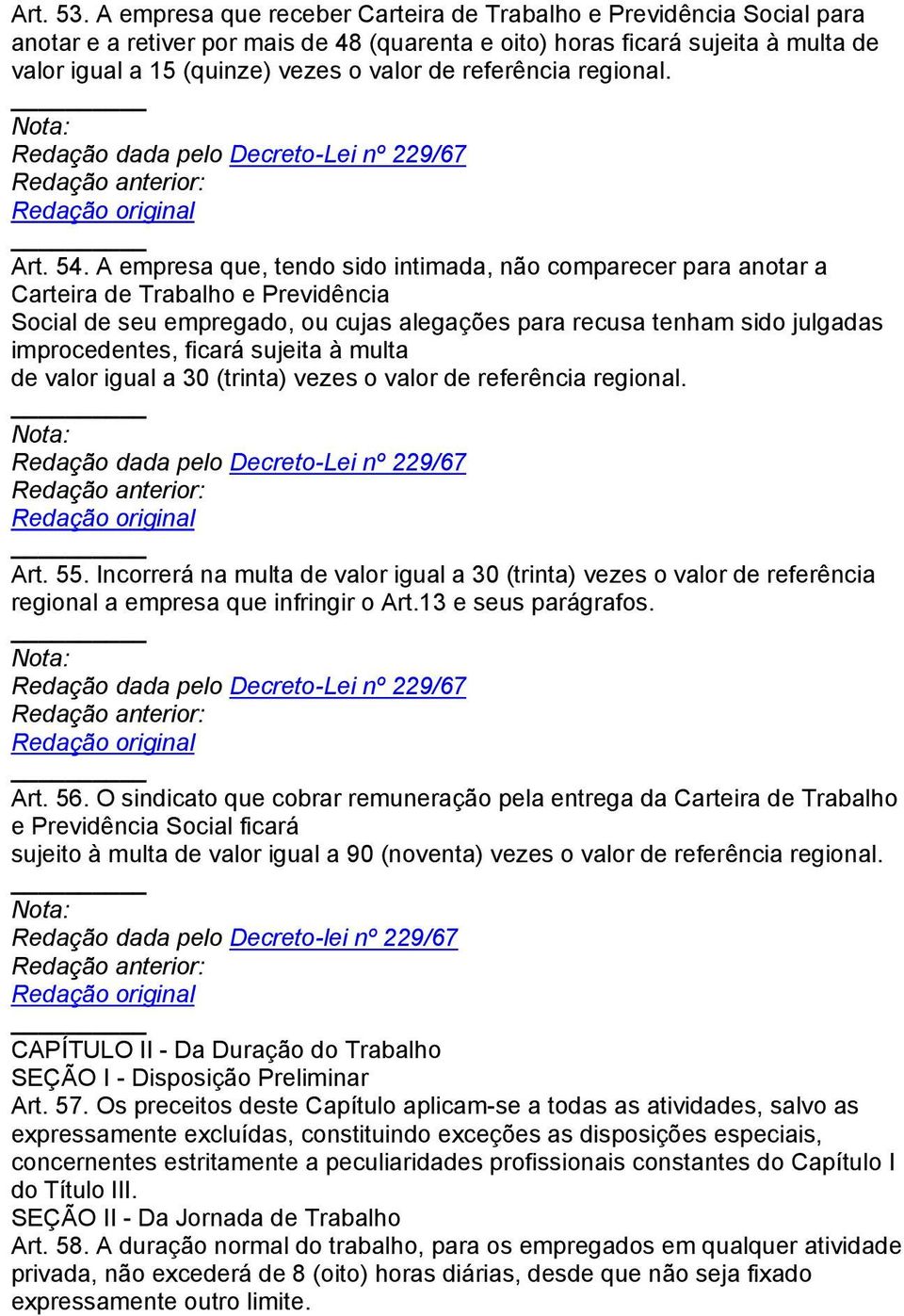 Art. 53. A empresa que receber Carteira de Trabalho e Previdência Social para anotar e a retiver por mais de 48 (quarenta e oito) horas ficará sujeita à multa de valor igual a 15 (quinze) vezes o valor de referência regional.

Nota:
Redação dada pelo Decreto-Lei nº 229/67
Redação anterior:
Redação original

Art. 54. A empresa que, tendo sido intimada, não comparecer para anotar a Carteira de Trabalho e Previdência Social de seu empregado, ou cujas alegações para recusa tenham sido julgadas improcedentes, ficará sujeita à multa de valor igual a 30 (trinta) vezes o valor de referência regional.

Nota:
Redação dada pelo Decreto-Lei nº 229/67
Redação anterior:
Redação original

Art. 55. Incorrerá na multa de valor igual a 30 (trinta) vezes o valor de referência regional a empresa que infringir o Art.13 e seus parágrafos.

Nota:
Redação dada pelo Decreto-Lei nº 229/67
Redação anterior:
Redação original

Art. 56. O sindicato que cobrar remuneração pela entrega da Carteira de Trabalho e Previdência Social ficará sujeito à multa de valor igual a 90 (noventa) vezes o valor de referência regional.

Nota:
Redação dada pelo Decreto-lei nº 229/67
Redação anterior:
Redação original

CAPÍTULO II - Da Duração do Trabalho
SEÇÃO I - Disposição Preliminar
Art. 57. Os preceitos deste Capítulo aplicam-se a todas as atividades, salvo as expressamente excluídas, constituindo exceções as disposições especiais, concernentes estritamente a peculiaridades profissionais constantes do Capítulo I do Título III.
SEÇÃO II - Da Jornada de Trabalho
Art. 58. A duração normal do trabalho, para os empregados em qualquer atividade privada, não excederá de 8 (oito) horas diárias, desde que não seja fixado expressamente outro limite.